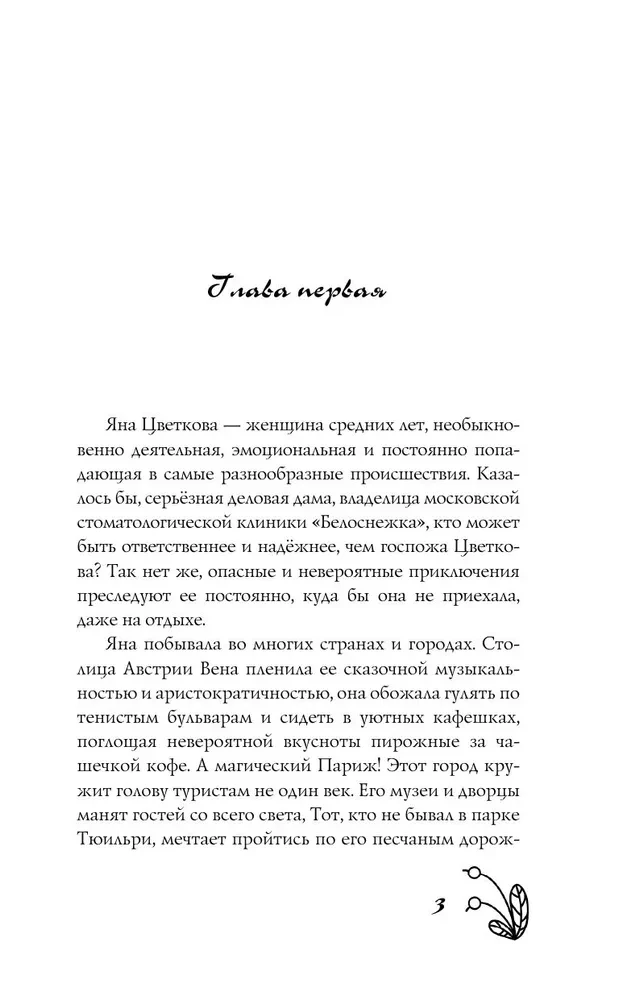 Глава первая

Яна Цветкова — женщина средних лет, необыкновенно деятельная, эмоциональная и постоянно попадающая в самые разнообразные происшествия. Казалось бы, серьёзная деловая дама, владелица московской стоматологической клиники «Белоснежка», кто может быть ответственнее и надёжнее, чем госпожа Цветкова? Так нет же, опасные и невероятные приключения преследуют ее постоянно, куда бы она не приехала, даже на отдыхе.

Яна побывала во многих странах и городах. Столица Австрии Вена пленила ее сказочной музыкальностью и аристократичностью, она обожала гулять по тенистым бульварам и сидеть в уютных кафешках, поглощая невероятной вкусноты пирожные за чашечкой кофе. А магический Париж! Этот город кружит голову туристам не один век. Его музеи и дворцы манят гостей со всего света, Тот, кто не бывал в парке Тюильри, мечтает пройтись по его песчаным дорож-

3